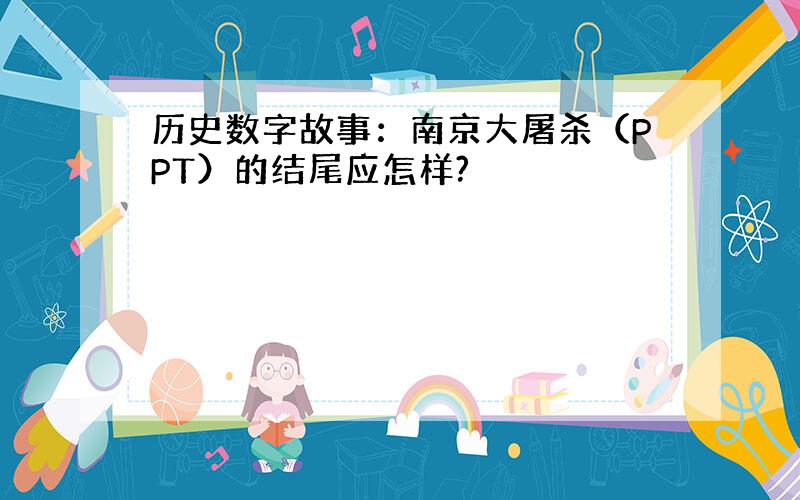 历史数字故事：南京大屠杀（PPT）的结尾应怎样?